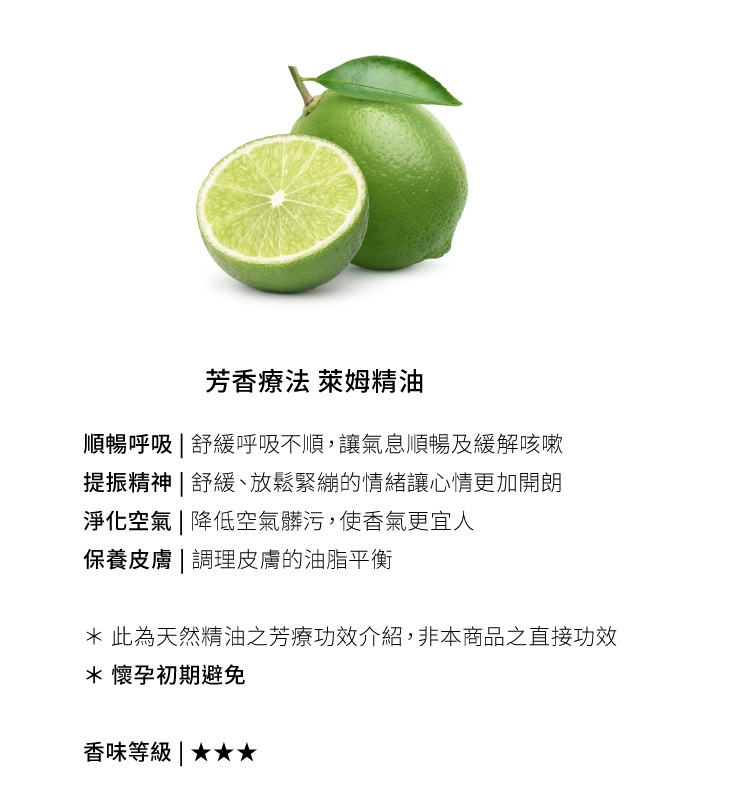 芳香療法 萊姆精油

順暢呼吸 | 舒緩呼吸不順，讓氣息順暢及緩解咳嗽
提振精神 | 舒緩、放鬆緊繃的情緒讓心情更加開朗
淨化空氣 | 降低空氣髒污，使香氣更宜人
保養皮膚 | 調理皮膚的油脂平衡

＊ 此為天然精油之芳療功效介紹，非本商品之直接功效
＊ 懷孕初期避免

香味等級 | ★★★